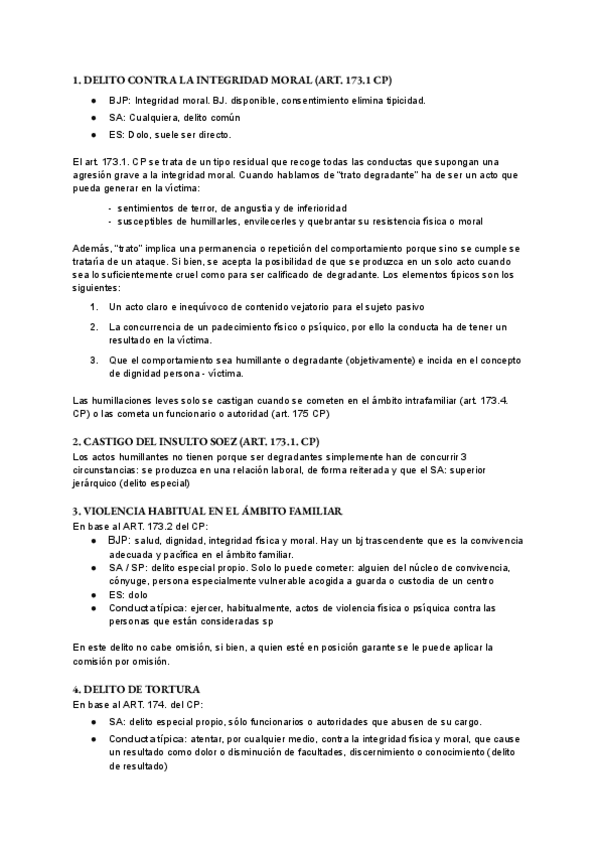 1. DELITO CONTRA LA INTEGRIDAD MORAL (ART. 173.1 CP)

- BJP: Integridad moral. BJ. disponible, consentimiento elimina tipicidad.
- SA: Cualquiera, delito común
- ES: Dolo, suele ser directo.

El art. 173.1. CP se trata de un tipo residual que recoge todas las conductas que supongan una agresión grave a la integridad moral. Cuando hablamos de "trato degradante" ha de ser un acto que pueda generar en la víctima:

- sentimientos de terror, de angustia y de inferioridad
- susceptibles de humillarles, envilecerles y quebrantar su resistencia física o moral

Además, "trato" implica una permanencia o repetición del comportamiento porque sino se cumple se trataría de un ataque. Si bien, se acepta la posibilidad de que se produzca en un solo acto cuando sea lo suficientemente cruel como para ser calificado de degradante. Los elementos típicos son los siguientes:

1. Un acto claro e inequívoco de contenido vejatorio para el sujeto pasivo
2. La concurrencia de un padecimiento físico o psíquico, por ello la conducta ha de tener un resultado en la víctima.
3. Que el comportamiento sea humillante o degradante (objetivamente) e incida en el concepto de dignidad persona - víctima.

Las humillaciones leves solo se castigan cuando se cometen en el ámbito intrafamiliar (art. 173.4. CP) o las cometa un funcionario o autoridad (art. 175 CP)

2. CASTIGO DEL INSULTO SOEZ (ART. 173.1. CP)
Los actos humillantes no tienen porque ser degradantes simplemente han de concurrir 3 circunstancias: se produzca en una relación laboral, de forma reiterada y que el SA: superior jerárquico (delito especial)

3. VIOLENCIA HABITUAL EN EL ÁMBITO FAMILIAR
En base al ART. 173.2 del CP:
- BJP: salud, dignidad, integridad física y moral. Hay un bj trascendente que es la convivencia adecuada y pacífica en el ámbito familiar.
- SA / SP: delito especial propio. Solo lo puede cometer: alguien del núcleo de convivencia, cónyuge, persona especialmente vulnerable acogida a guarda o custodia de un centro
- ES: dolo
- Conducta típica: ejercer, habitualmente, actos de violencia física o psíquica contra las personas que están consideradas sp

En este delito no cabe omisión, si bien, a quien esté en posición garante se le puede aplicar la comisión por omisión.

4. DELITO DE TORTURA
En base al ART. 174. del CP:
- SA: delito especial propio, sólo funcionarios o autoridades que abusen de su cargo.
- Conducta típica: atentar, por cualquier medio, contra la integridad física y moral, que cause un resultado como dolor o disminución de facultades, discernimiento o conocimiento (delito de resultado)